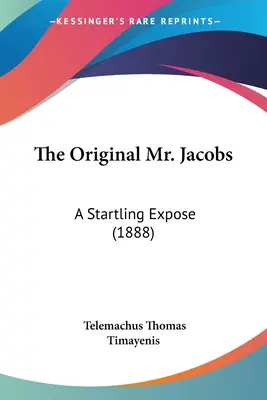 —KESSINGER'S RARE REPRINTS—

The Original Mr. Jacobs

A Startling Expose (1888)

Telemachus Thomas Timayenis